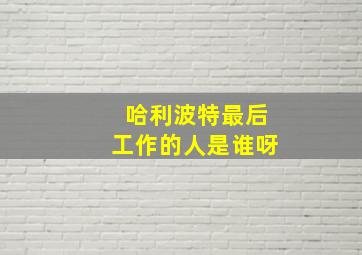 哈利波特最后
工作的人是谁呀